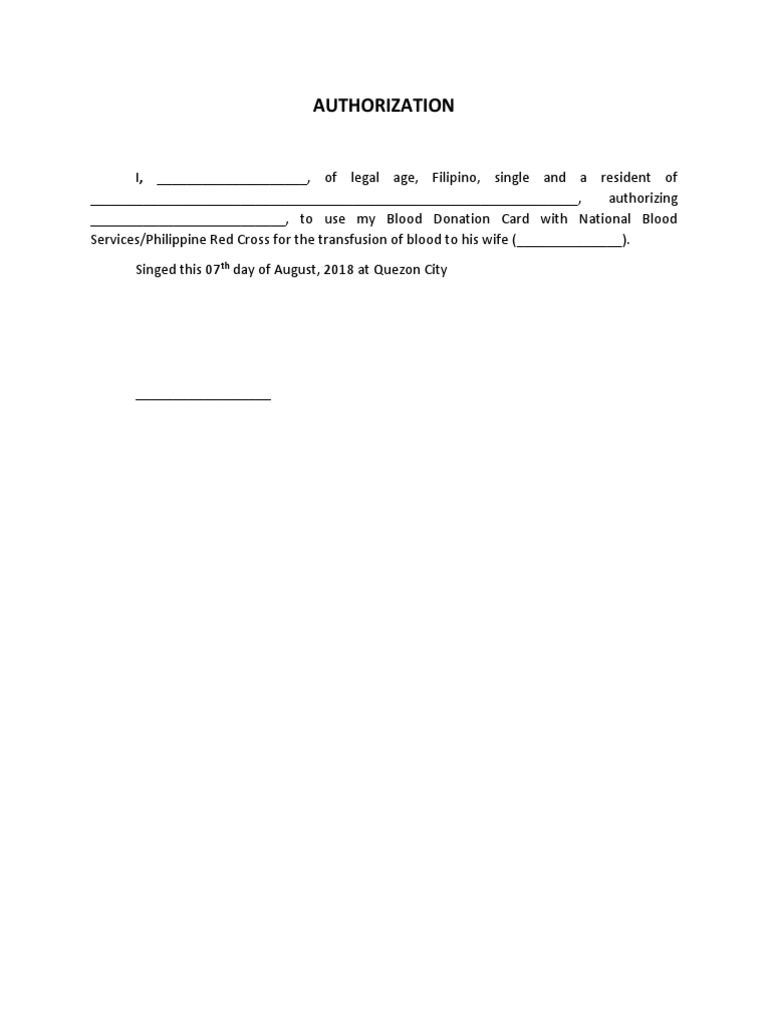 AUTHORIZATION

I, ____, of legal age, Filipino, single and a resident of ____, authorizing ____, to use my Blood Donation Card with National Blood Services/Philippine Red Cross for the transfusion of blood to his wife (____).

Singed this 07th day of August, 2018 at Quezon City

____